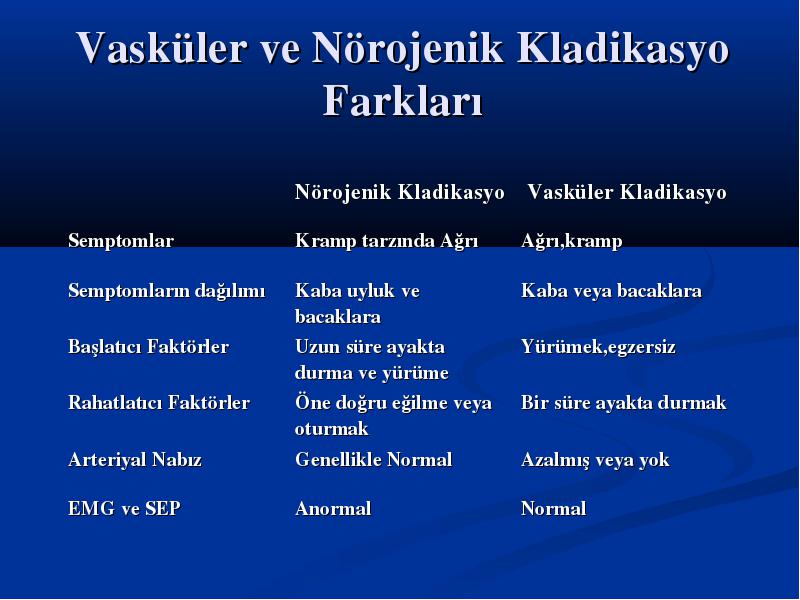 Vasküler ve Nörojenik Kladikasyo Farkları

| | Nörojenik Kladikasyo | Vasküler Kladikasyo |
|---|---|---|
| Semptomlar | Kramp tarzında Ağrı | Ağrı,kramp |
| Semptomların dağılımı | Kaba uyluk ve bacaklara | Kaba veya bacaklara |
| Başlatıcı Faktörler | Uzun süre ayakta durma ve yürüme | Yürümek,egzersiz |
| Rahatlatıcı Faktörler | Öne doğru eğilme veya oturmak | Bir süre ayakta durmak |
| Arteriyal Nabız | Genellikle Normal | Azalmış veya yok |
| EMG ve SEP | Anormal | Normal |